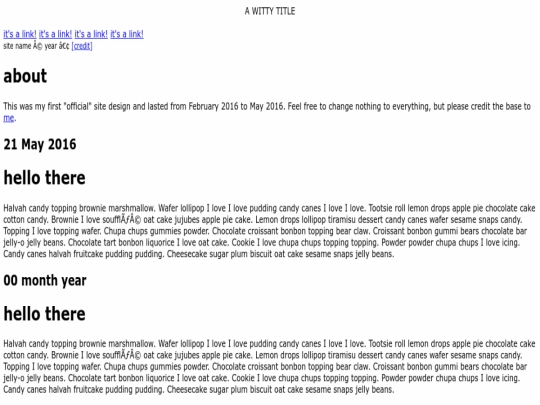 A WITTY TITLE

it's a link! it's a link! it's a link! it's a link!
site name Â© year â€¢ [credit]

about

This was my first "official" site design and lasted from February 2016 to May 2016. Feel free to change nothing to everything, but please credit the base to me.

21 May 2016

hello there

Halvah candy topping brownie marshmallow. Wafer lollipop I love I love pudding candy canes I love I love. Tootsie roll lemon drops apple pie chocolate cake cotton candy. Brownie I love soufflÃƒÂ© oat cake jujubes apple pie cake. Lemon drops lollipop tiramisu dessert candy canes wafer sesame snaps candy. Topping I love topping wafer. Chupa chups gummies powder. Chocolate croissant bonbon topping bear claw. Croissant bonbon gummi bears chocolate bar jelly-o jelly beans. Chocolate tart bonbon liquorice I love oat cake. Cookie I love chupa chups topping topping. Powder powder chupa chups I love icing. Candy canes halvah fruitcake pudding pudding. Cheesecake sugar plum biscuit oat cake sesame snaps jelly beans.

00 month year

hello there

Halvah candy topping brownie marshmallow. Wafer lollipop I love I love pudding candy canes I love I love. Tootsie roll lemon drops apple pie chocolate cake cotton candy. Brownie I love soufflÃƒÂ© oat cake jujubes apple pie cake. Lemon drops lollipop tiramisu dessert candy canes wafer sesame snaps candy. Topping I love topping wafer. Chupa chups gummies powder. Chocolate croissant bonbon topping bear claw. Croissant bonbon gummi bears chocolate bar jelly-o jelly beans. Chocolate tart bonbon liquorice I love oat cake. Cookie I love chupa chups topping topping. Powder powder chupa chups I love icing. Candy canes halvah fruitcake pudding pudding. Cheesecake sugar plum biscuit oat cake sesame snaps jelly beans.